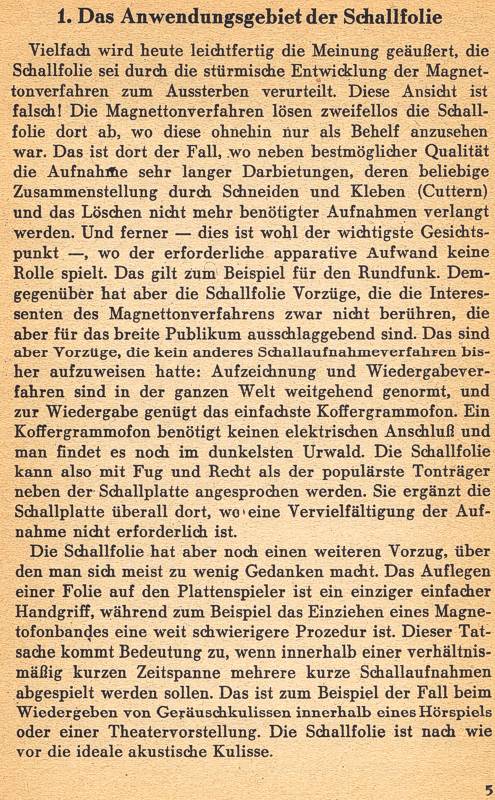 1. Das Anwendungsgebiet der Schallfolie

Vielfach wird heute leichtfertig die Meinung geäußert, die Schallfolie sei durch die stürmische Entwicklung der Magnettonverfahren zum Aussterben verurteilt. Diese Ansicht ist falsch! Die Magnettonverfahren lösen zweifellos die Schallfolie dort ab, wo diese ohnehin nur als Behelf anzusehen war. Das ist dort der Fall, wo neben bestmöglicher Qualität die Aufnahme sehr langer Darbietungen, deren beliebige Zusammenstellung durch Schneiden und Kleben (Cuttern) und das Löschen nicht mehr benötigter Aufnahmen verlangt werden. Und ferner — dies ist wohl der wichtigste Gesichtspunkt —, wo der erforderliche apparative Aufwand keine Rolle spielt. Das gilt zum Beispiel für den Rundfunk. Demgegenüber hat aber die Schallfolie Vorzüge, die die Interessenten des Magnettonverfahrens zwar nicht berühren, die aber für das breite Publikum ausschlaggebend sind. Das sind aber Vorzüge, die kein anderes Schallaufnahmeverfahren bisher aufzuweisen hatte: Aufzeichnung und Wiedergabeverfahren sind in der ganzen Welt weitgehend genormt, und zur Wiedergabe genügt das einfachste Koffergrammofon. Ein Koffergrammofon benötigt keinen elektrischen Anschluß und man findet es noch im dunkelsten Urwald. Die Schallfolie kann also mit Fug und Recht als der populärste Tonträger neben der Schallplatte angesprochen werden. Sie ergänzt die Schallplatte überall dort, wo eine Vervielfältigung der Aufnahme nicht erforderlich ist.

Die Schallfolie hat aber noch einen weiteren Vorzug, über den man sich meist zu wenig Gedanken macht. Das Auflegen einer Folie auf den Plattenspieler ist ein einziger einfacher Handgriff, während zum Beispiel das Einziehen eines Magnetofonbandes eine weit schwierigere Prozedur ist. Dieser Tatsache kommt Bedeutung zu, wenn innerhalb einer verhältnismäßig kurzen Zeitspanne mehrere kurze Schallaufnahmen abgespielt werden sollen. Das ist zum Beispiel der Fall beim Wiedergeben von Geräuschkulissen innerhalb eines Hörspiels oder einer Theatervorstellung. Die Schallfolie ist nach wie vor die ideale akustische Kulisse.

5